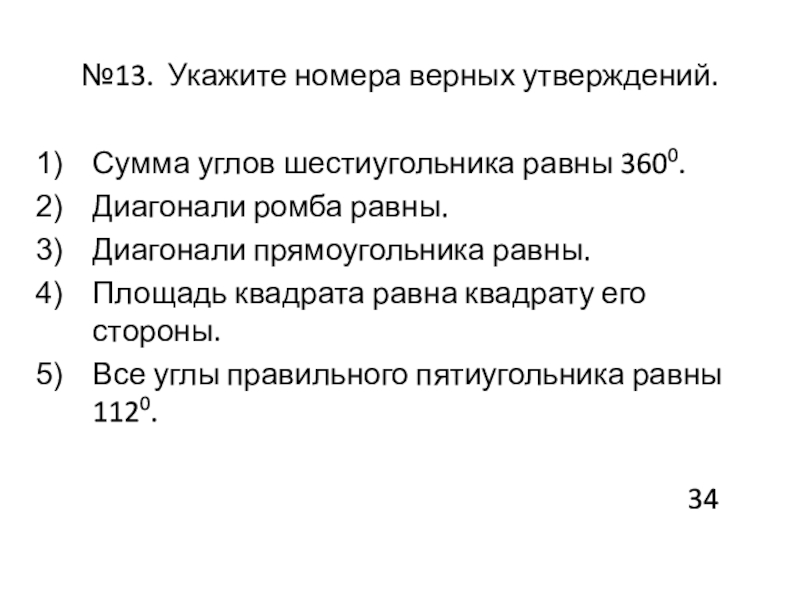 №13. Укажите номера верных утверждений.

1) Сумма углов шестиугольника равны $360^0$.
2) Диагонали ромба равны.
3) Диагонали прямоугольника равны.
4) Площадь квадрата равна квадрату его стороны.
5) Все углы правильного пятиугольника равны $112^0$.

34